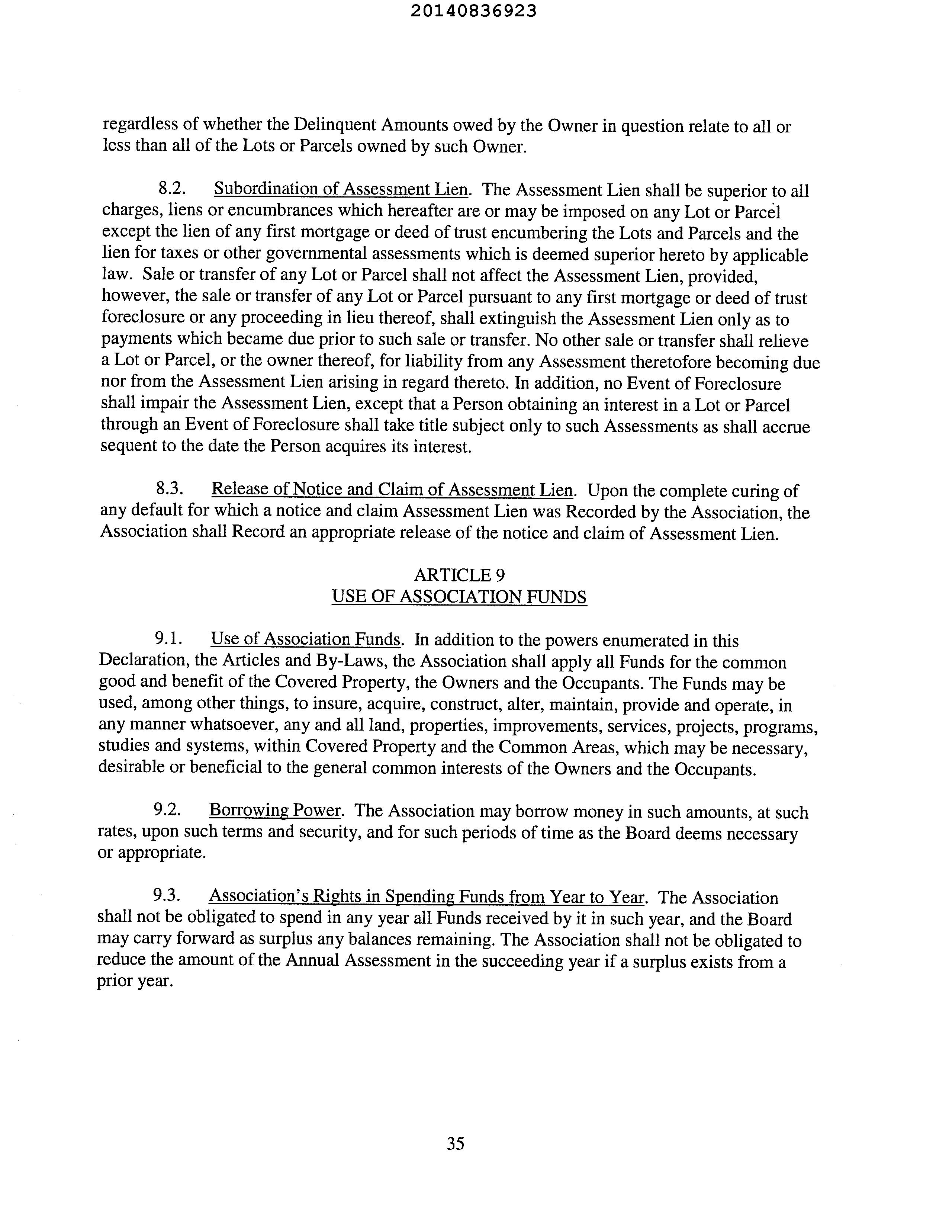 20140836923

regardless of whether the Delinquent Amounts owed by the Owner in question relate to all or less than all of the Lots or Parcels owned by such Owner.

8.2. Subordination of Assessment Lien. The Assessment Lien shall be superior to all charges, liens or encumbrances which hereafter are or may be imposed on any Lot or Parcel except the lien of any first mortgage or deed of trust encumbering the Lots and Parcels and the lien for taxes or other governmental assessments which is deemed superior hereto by applicable law. Sale or transfer of any Lot or Parcel shall not affect the Assessment Lien, provided, however, the sale or transfer of any Lot or Parcel pursuant to any first mortgage or deed of trust foreclosure or any proceeding in lieu thereof, shall extinguish the Assessment Lien only as to payments which became due prior to such sale or transfer. No other sale or transfer shall relieve a Lot or Parcel, or the owner thereof, for liability from any Assessment theretofore becoming due nor from the Assessment Lien arising in regard thereto. In addition, no Event of Foreclosure shall impair the Assessment Lien, except that a Person obtaining an interest in a Lot or Parcel through an Event of Foreclosure shall take title subject only to such Assessments as shall accrue sequent to the date the Person acquires its interest.

8.3. Release of Notice and Claim of Assessment Lien. Upon the complete curing of any default for which a notice and claim Assessment Lien was Recorded by the Association, the Association shall Record an appropriate release of the notice and claim of Assessment Lien.

ARTICLE 9
USE OF ASSOCIATION FUNDS

9.1. Use of Association Funds. In addition to the powers enumerated in this Declaration, the Articles and By-Laws, the Association shall apply all Funds for the common good and benefit of the Covered Property, the Owners and the Occupants. The Funds may be used, among other things, to insure, acquire, construct, alter, maintain, provide and operate, in any manner whatsoever, any and all land, properties, improvements, services, projects, programs, studies and systems, within Covered Property and the Common Areas, which may be necessary, desirable or beneficial to the general common interests of the Owners and the Occupants.

9.2. Borrowing Power. The Association may borrow money in such amounts, at such rates, upon such terms and security, and for such periods of time as the Board deems necessary or appropriate.

9.3. Association's Rights in Spending Funds from Year to Year. The Association shall not be obligated to spend in any year all Funds received by it in such year, and the Board may carry forward as surplus any balances remaining. The Association shall not be obligated to reduce the amount of the Annual Assessment in the succeeding year if a surplus exists from a prior year.

35